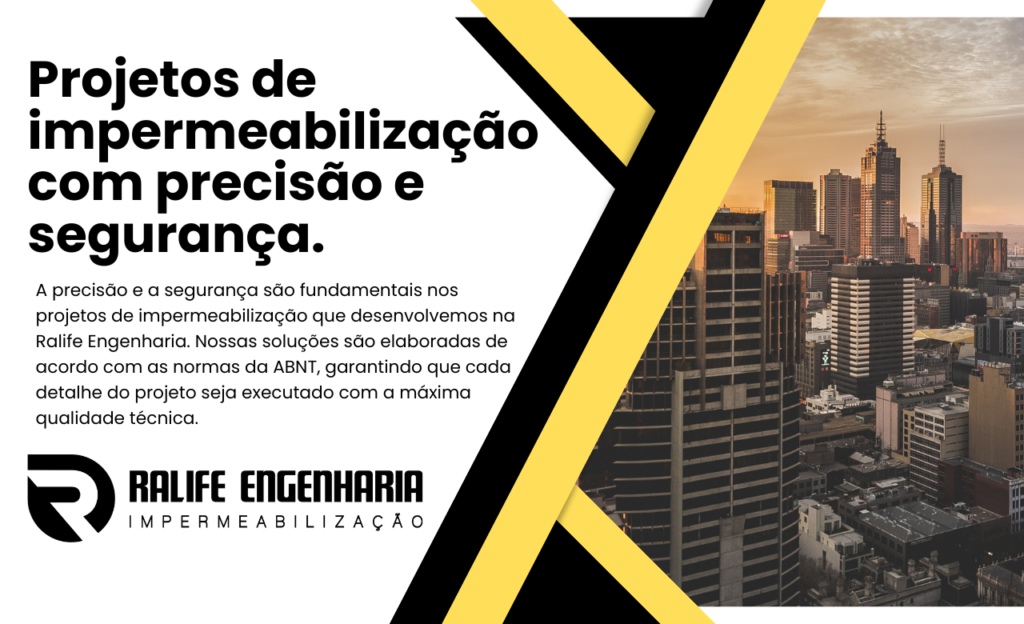 Projetos de impermeabilização com precisão e segurança.

A precisão e a segurança são fundamentais nos projetos de impermeabilização que desenvolvemos na Ralife Engenharia. Nossas soluções são elaboradas de acordo com as normas da ABNT, garantindo que cada detalhe do projeto seja executado com a máxima qualidade técnica.

RALIFE ENGENHARIA
IMPERMEABILIZAÇÃO